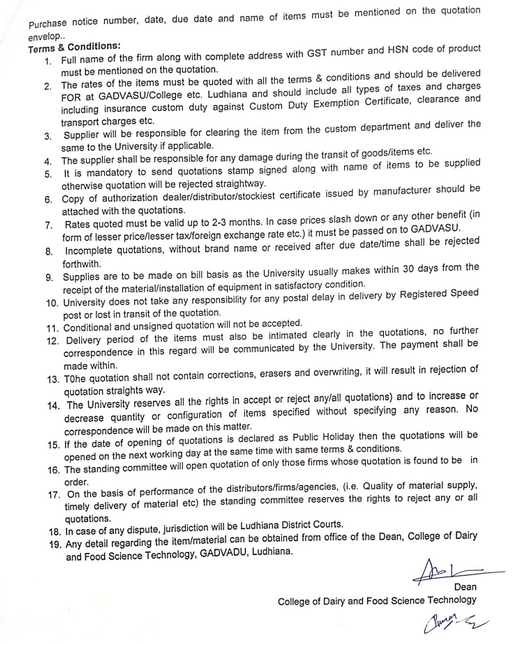 Purchase notice number, date, due date and name of items must be mentioned on the quotation envelop..

Terms & Conditions:

1. Full name of the firm along with complete address with GST number and HSN code of product must be mentioned on the quotation.
2. The rates of the items must be quoted with all the terms & conditions and should be delivered FOR at GADVASU/College etc. Ludhiana and should include all types of taxes and charges including insurance custom duty against Custom Duty Exemption Certificate, clearance and transport charges etc.
3. Supplier will be responsible for clearing the item from the custom department and deliver the same to the University if applicable.
4. The supplier shall be responsible for any damage during the transit of goods/items etc.
5. It is mandatory to send quotations stamp signed along with name of items to be supplied otherwise quotation will be rejected straightway.
6. Copy of authorization dealer/distributor/stockiest certificate issued by manufacturer should be attached with the quotations.
7. Rates quoted must be valid up to 2-3 months. In case prices slash down or any other benefit (in form of lesser price/lesser tax/foreign exchange rate etc.) it must be passed on to GADVASU.
8. Incomplete quotations, without brand name or received after due date/time shall be rejected forthwith.
9. Supplies are to be made on bill basis as the University usually makes within 30 days from the receipt of the material/installation of equipment in satisfactory condition.
10. University does not take any responsibility for any postal delay in delivery by Registered Speed post or lost in transit of the quotation.
11. Conditional and unsigned quotation will not be accepted.
12. Delivery period of the items must also be intimated clearly in the quotations, no further correspondence in this regard will be communicated by the University. The payment shall be made within.
13. T0he quotation shall not contain corrections, erasers and overwriting, it will result in rejection of quotation straights way.
14. The University reserves all the rights in accept or reject any/all quotations) and to increase or decrease quantity or configuration of items specified without specifying any reason. No correspondence will be made on this matter.
15. If the date of opening of quotations is declared as Public Holiday then the quotations will be opened on the next working day at the same time with same terms & conditions.
16. The standing committee will open quotation of only those firms whose quotation is found to be in order.
17. On the basis of performance of the distributors/firms/agencies, (i.e. Quality of material supply, timely delivery of material etc) the standing committee reserves the rights to reject any or all quotations.
18. In case of any dispute, jurisdiction will be Ludhiana District Courts.
19. Any detail regarding the item/material can be obtained from office of the Dean, College of Dairy and Food Science Technology, GADVADU, Ludhiana.

Dean
College of Dairy and Food Science Technology